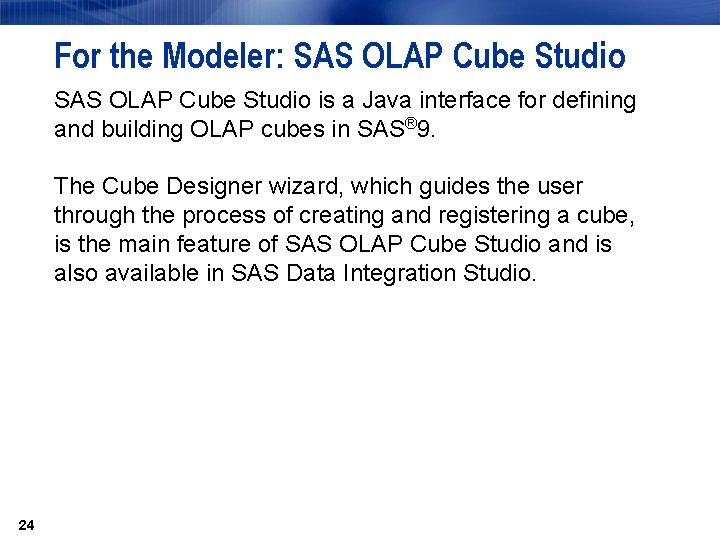 For the Modeler: SAS OLAP Cube Studio

SAS OLAP Cube Studio is a Java interface for defining and building OLAP cubes in SAS®9.

The Cube Designer wizard, which guides the user through the process of creating and registering a cube, is the main feature of SAS OLAP Cube Studio and is also available in SAS Data Integration Studio.

24